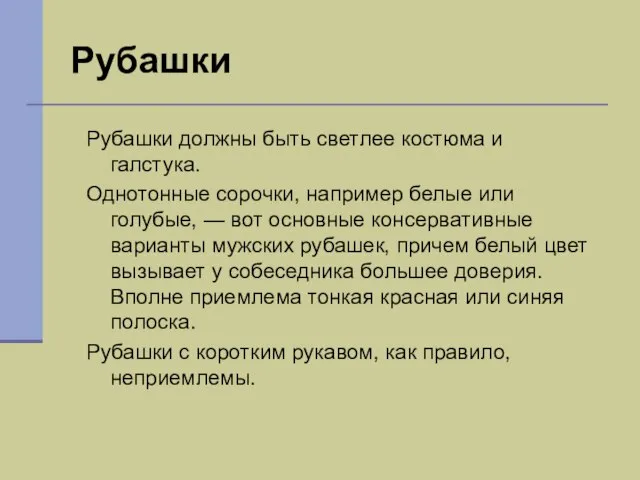 Рубашки

Рубашки должны быть светлее костюма и галстука.

Однотонные сорочки, например белые или голубые, — вот основные консервативные варианты мужских рубашек, причем белый цвет вызывает у собеседника большее доверия. Вполне приемлема тонкая красная или синяя полоска.

Рубашки с коротким рукавом, как правило, неприемлемы.